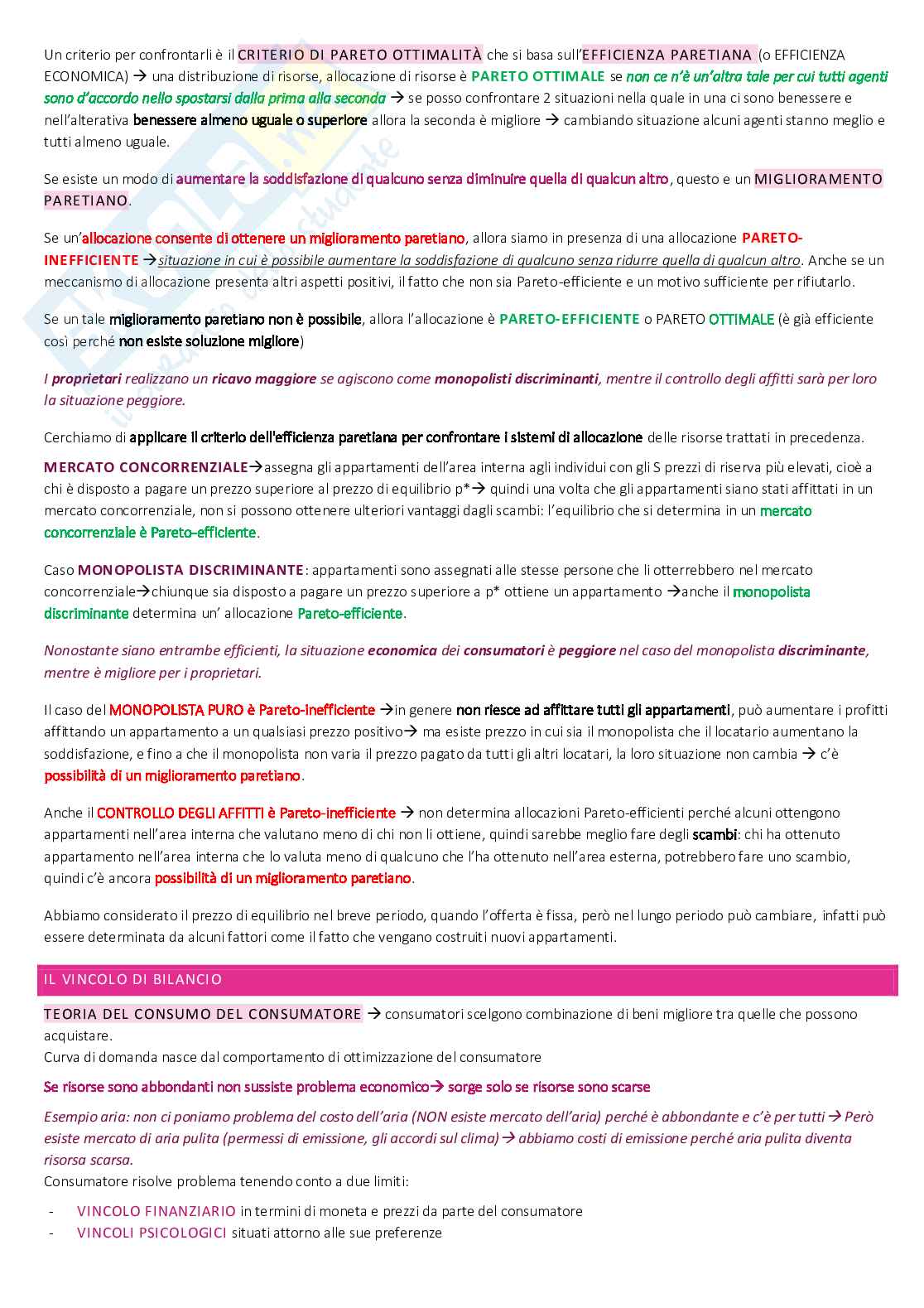 Un criterio per confrontarli è il CRITERIO DI PARETO OTTIMALITÀ che si basa sull'EFFICIENZA PARETIANA (o EFFICIENZA ECONOMICA) → una distribuzione di risorse, allocazione di risorse è PARETO OTTIMALE se non ce n'è un'altra tale per cui tutti agenti sono d'accordo nello spostarsi dalla prima alla seconda → se posso confrontare 2 situazioni nella quale in una ci sono benessere e nell'alterativa benessere almeno uguale o superiore allora la seconda è migliore → cambiando situazione alcuni agenti stanno meglio e tutti almeno uguale.

Se esiste un modo di aumentare la soddisfazione di qualcuno senza diminuire quella di qualcun altro, questo e un MIGLIORAMENTO PARETIANO.

Se un'allocazione consente di ottenere un miglioramento paretiano, allora siamo in presenza di una allocazione PARETO-INEFFICIENTE →situazione in cui è possibile aumentare la soddisfazione di qualcuno senza ridurre quella di qualcun altro. Anche se un meccanismo di allocazione presenta altri aspetti positivi, il fatto che non sia Pareto-efficiente e un motivo sufficiente per rifiutarlo.

Se un tale miglioramento paretiano non è possibile, allora l'allocazione è PARETO-EFFICIENTE o PARETO OTTIMALE (è già efficiente così perché non esiste soluzione migliore)

I proprietari realizzano un ricavo maggiore se agiscono come monopolisti discriminanti, mentre il controllo degli affitti sarà per loro la situazione peggiore.

Cerchiamo di applicare il criterio dell'efficienza paretiana per confrontare i sistemi di allocazione delle risorse trattati in precedenza.

MERCATO CONCORRENZIALE→assegna gli appartamenti dell'area interna agli individui con gli S prezzi di riserva più elevati, cioè a chi è disposto a pagare un prezzo superiore al prezzo di equilibrio p*→ quindi una volta che gli appartamenti siano stati affittati in un mercato concorrenziale, non si possono ottenere ulteriori vantaggi dagli scambi: l'equilibrio che si determina in un mercato concorrenziale è Pareto-efficiente.

Caso MONOPOLISTA DISCRIMINANTE: appartamenti sono assegnati alle stesse persone che li otterrebbero nel mercato concorrenziale→chiunque sia disposto a pagare un prezzo superiore a p* ottiene un appartamento →anche il monopolista discriminante determina un' allocazione Pareto-efficiente.

Nonostante siano entrambe efficienti, la situazione economica dei consumatori è peggiore nel caso del monopolista discriminante, mentre è migliore per i proprietari.

Il caso del MONOPOLISTA PURO è Pareto-inefficiente →in genere non riesce ad affittare tutti gli appartamenti, può aumentare i profitti affittando un appartamento a un qualsiasi prezzo positivo→ ma esiste prezzo in cui sia il monopolista che il locatario aumentano la soddisfazione, e fino a che il monopolista non varia il prezzo pagato da tutti gli altri locatari, la loro situazione non cambia → c'è possibilità di un miglioramento paretiano.

Anche il CONTROLLO DEGLI AFFITTI è Pareto-inefficiente → non determina allocazioni Pareto-efficienti perché alcuni ottengono appartamenti nell'area interna che valutano meno di chi non li ottiene, quindi sarebbe meglio fare degli scambi: chi ha ottenuto appartamento nell'area interna che lo valuta meno di qualcuno che l'ha ottenuto nell'area esterna, potrebbero fare uno scambio, quindi c'è ancora possibilità di un miglioramento paretiano.

Abbiamo considerato il prezzo di equilibrio nel breve periodo, quando l'offerta è fissa, però nel lungo periodo può cambiare, infatti può essere determinata da alcuni fattori come il fatto che vengano costruiti nuovi appartamenti.

IL VINCOLO DI BILANCIO

TEORIA DEL CONSUMO DEL CONSUMATORE → consumatori scelgono combinazione di beni migliore tra quelle che possono acquistare.
Curva di domanda nasce dal comportamento di ottimizzazione del consumatore

Se risorse sono abbondanti non sussiste problema economico→ sorge solo se risorse sono scarse

Esempio aria: non ci poniamo problema del costo dell'aria (NON esiste mercato dell'aria) perché è abbondante e c'è per tutti → Però esiste mercato di aria pulita (permessi di emissione, gli accordi sul clima)→ abbiamo costi di emissione perché aria pulita diventa risorsa scarsa.
Consumatore risolve problema tenendo conto a due limiti:

- VINCOLO FINANZIARIO in termini di moneta e prezzi da parte del consumatore
- VINCOLI PSICOLOGICI situati attorno alle sue preferenze